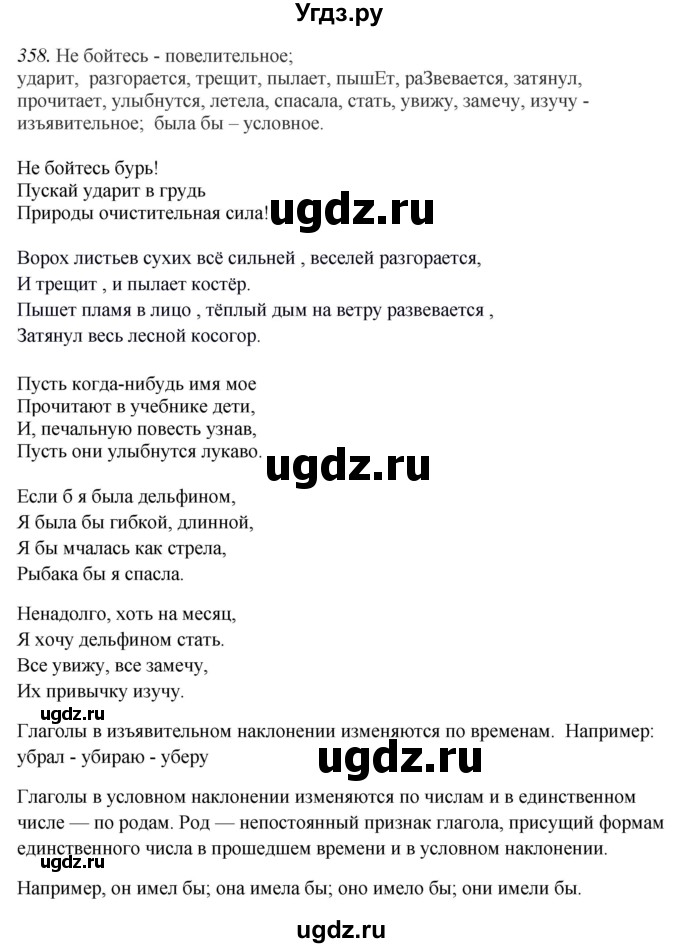 Угдз.ру

358. Не бойтесь - повелительное;
ударит, разгорается, трещит, пылает, пышЕт, раЗвевается, затянул, прочитает, улыбнутся, летела, спасала, стать, увижу, замечу, изучу - изъявительное; была бы – условное.

Не бойтесь бурь!
Пускай ударит в грудь
Природы очистительная сила!

ugdz.ru

Ворох листьев сухих всё сильней , веселей разгорается,
И трещит , и пылает костёр.
Пышет пламя в лицо , тёплый дым на ветру развевается ,
Затянул весь лесной косогор.

Пусть когда-нибудь имя мое
Прочитают в учебнике дети,
И, печальную повесть узнав,
Пусть они улыбнутся лукаво.

ugdz.ru

Если б я была дельфином,
Я была бы гибкой, длинной,
Я бы мчалась как стрела,
Рыбака бы я спасла.

Ненадолго, хоть на месяц,
Я хочу дельфином стать.
Все увижу, все замечу,
Их привычку изучу.

ugdz.ru

Глаголы в изъявительном наклонении изменяются по временам. Например: убрал - убираю - уберу

ugdz.ru

Глаголы в условном наклонении изменяются по числам и в единственном числе — по родам. Род — непостоянный признак глагола, присущий формам единственного числа в прошедшем времени и в условном наклонении.

ugdz.ru

Например, он имел бы; она имела бы; оно имело бы; они имели бы.

ugdz.ru